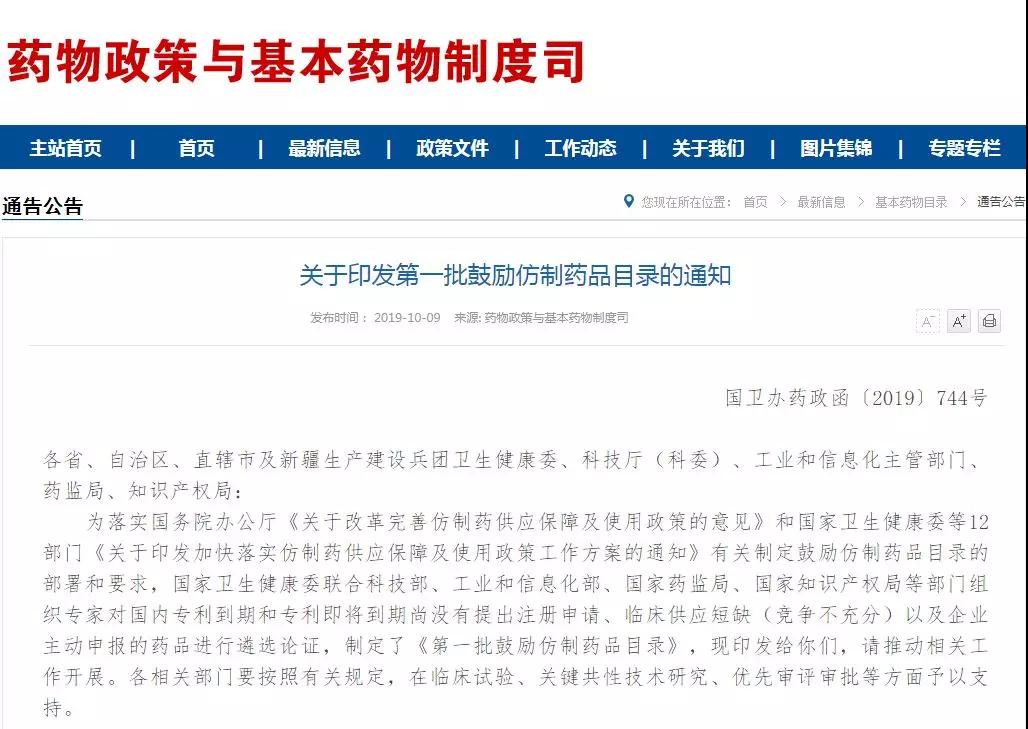 药物政策与基本药物制度司

主站首页 | 首页 | 最新信息 | 政策文件 | 工作动态 | 关于我们 | 图片集锦 | 专题专栏

通告公告

您现在所在位置： 首页 > 最新信息 > 基本药物目录 > 通告公告

关于印发第一批鼓励仿制药品目录的通知

发布时间： 2019-10-09 来源: 药物政策与基本药物制度司

A⁻ A⁺

国卫办药政函〔2019〕744号

各省、自治区、直辖市及新疆生产建设兵团卫生健康委、科技厅（科委）、工业和信息化主管部门、药监局、知识产权局：

为落实国务院办公厅《关于改革完善仿制药供应保障及使用政策的意见》和国家卫生健康委等12部门《关于印发加快落实仿制药供应保障及使用政策工作方案的通知》有关制定鼓励仿制药品目录的部署和要求，国家卫生健康委联合科技部、工业和信息化部、国家药监局、国家知识产权局等部门组织专家对国内专利到期和专利即将到期尚没有提出注册申请、临床供应短缺（竞争不充分）以及企业主动申报的药品进行遴选论证，制定了《第一批鼓励仿制药品目录》，现印发给你们，请推动相关工作开展。各相关部门要按照有关规定，在临床试验、关键共性技术研究、优先审评审批等方面予以支持。